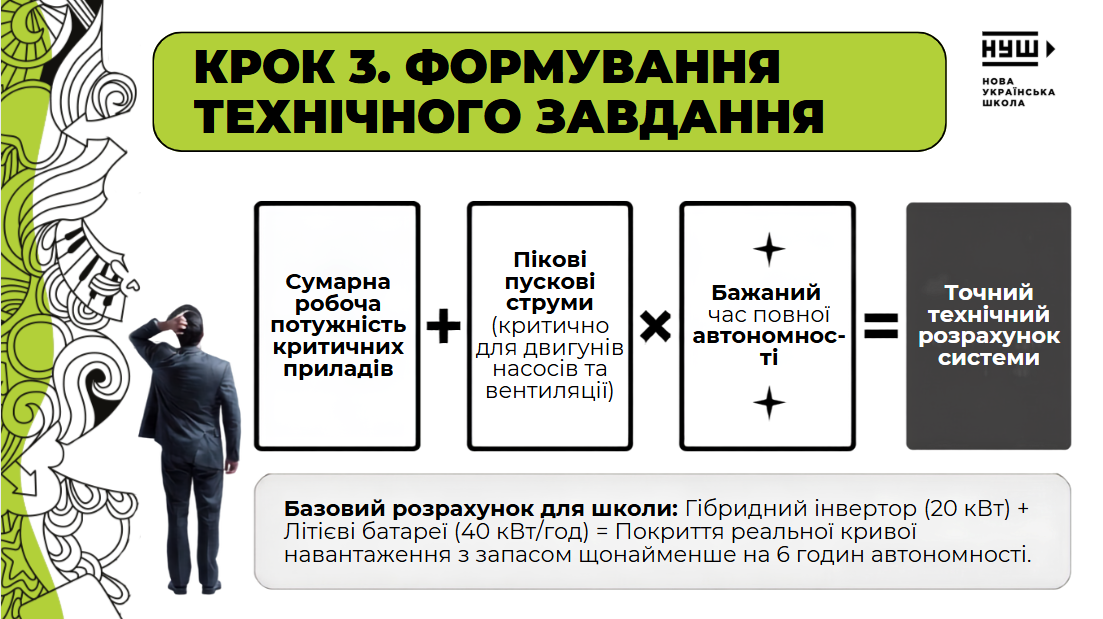 КРОК 3. ФОРМУВАННЯ ТЕХНІЧНОГО ЗАВДАННЯ

НУШ
НОВА УКРАЇНСЬКА ШКОЛА

Сумарна робоча потужність критичних приладів

+

Пікові пускові струми (критично для двигунів насосів та вентиляції)

×

Бажаний час повної автономності

=

Точний технічний розрахунок системи

Базовий розрахунок для школи: Гібридний інвертор (20 кВт) + Літієві батареї (40 кВт/год) = Покриття реальної кривої навантаження з запасом щонайменше на 6 годин автономності.